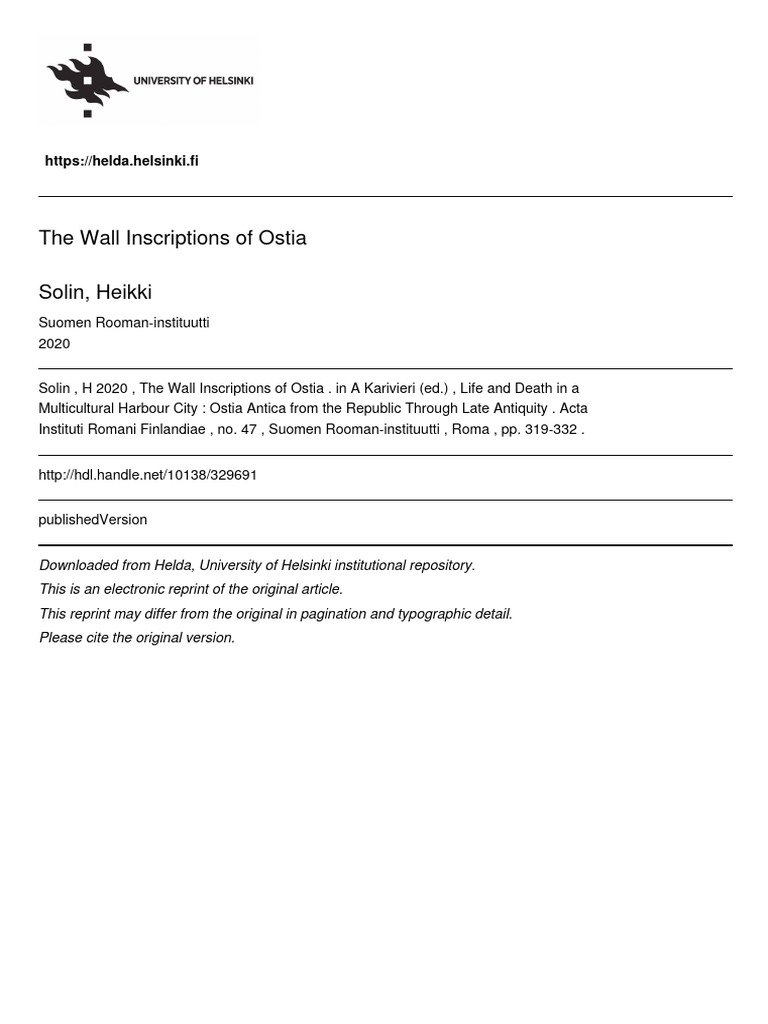 UNIVERSITY OF HELSINKI

https://helda.helsinki.fi

The Wall Inscriptions of Ostia

Solin, Heikki

Suomen Rooman-instituutti
2020

Solin , H 2020 , The Wall Inscriptions of Ostia . in A Karivieri (ed.) , Life and Death in a Multicultural Harbour City : Ostia Antica from the Republic Through Late Antiquity . Acta Instituti Romani Finlandiae , no. 47 , Suomen Rooman-instituutti , Roma , pp. 319-332 .

http://hdl.handle.net/10138/329691

publishedVersion

Downloaded from Helda, University of Helsinki institutional repository.
This is an electronic reprint of the original article.
This reprint may differ from the original in pagination and typographic detail.
Please cite the original version.